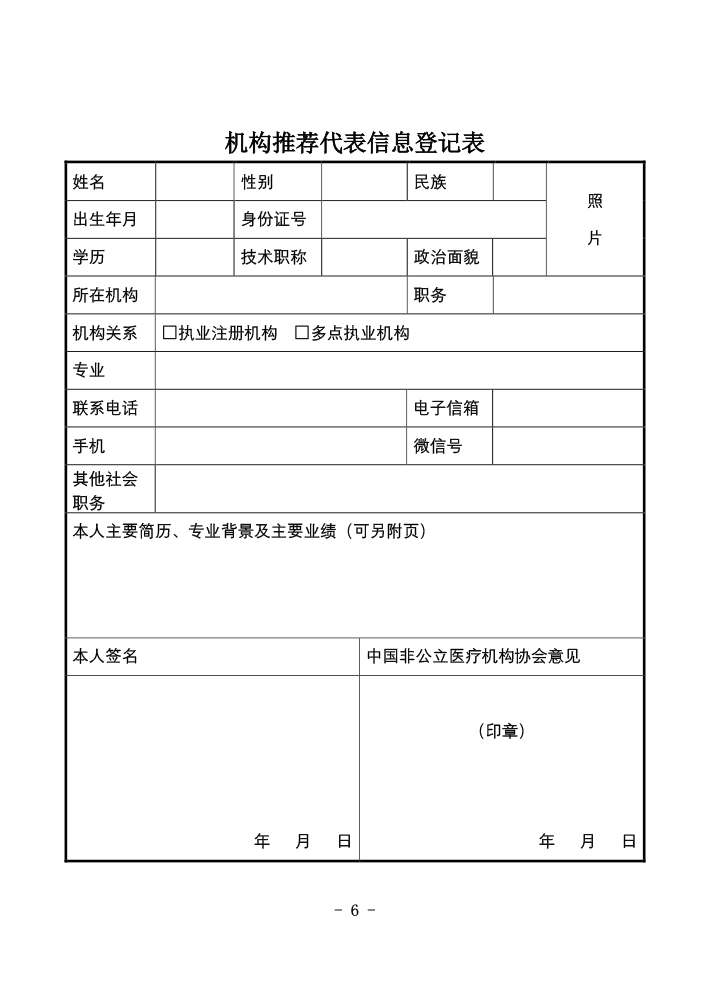 机构推荐代表信息登记表

| 姓名 | | 性别 | | 民族 | | 照片 |
|---|---|---|---|---|---|---|
| 出生年月 | | 身份证号 | | | | |
| 学历 | | 技术职称 | | 政治面貌 | | |
| 所在机构 | | | | 职务 | | |
| 机构关系 | □执业注册机构 □多点执业机构 | | | | | |
| 专业 | | | | | | |
| 联系电话 | | | | 电子信箱 | | |
| 手机 | | | | 微信号 | | |
| 其他社会职务 | | | | | | |
| 本人主要简历、专业背景及主要业绩（可另附页） | | | | | | |
| 本人签名 | | | 中国非公立医疗机构协会意见 | | | |
| 年 月 日 | | | （印章） 年 月 日 | | | |

- 6 -